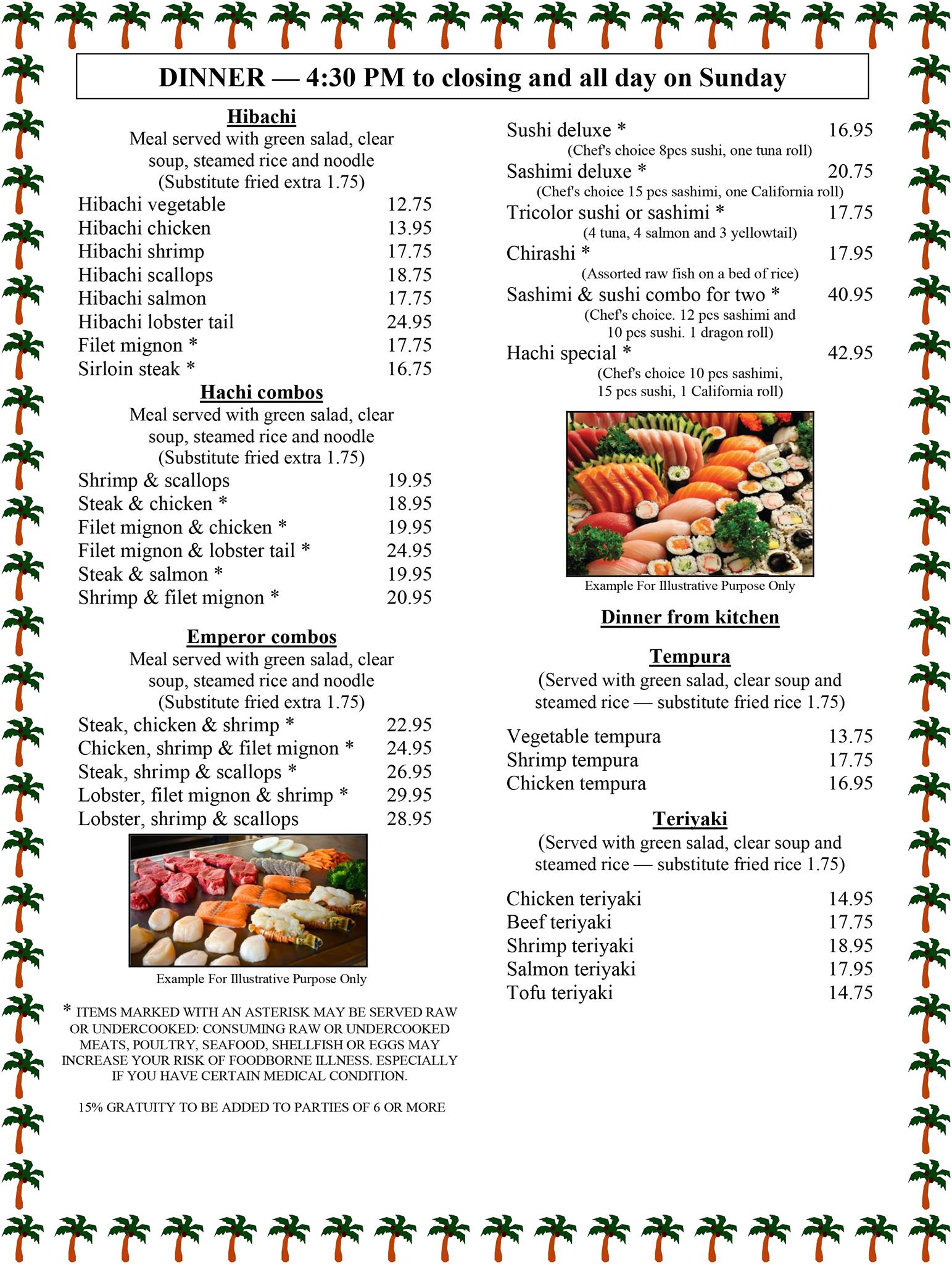 DINNER — 4:30 PM to closing and all day on Sunday

Hibachi
Meal served with green salad, clear soup, steamed rice and noodle
(Substitute fried extra 1.75)

Hibachi vegetable 12.75
Hibachi chicken 13.95
Hibachi shrimp 17.75
Hibachi scallops 18.75
Hibachi salmon 17.75
Hibachi lobster tail 24.95
Filet mignon * 17.75
Sirloin steak * 16.75

Hachi combos
Meal served with green salad, clear soup, steamed rice and noodle
(Substitute fried extra 1.75)

Shrimp & scallops 19.95
Steak & chicken * 18.95
Filet mignon & chicken * 19.95
Filet mignon & lobster tail * 24.95
Steak & salmon * 19.95
Shrimp & filet mignon * 20.95

Emperor combos
Meal served with green salad, clear soup, steamed rice and noodle
(Substitute fried extra 1.75)

Steak, chicken & shrimp * 22.95
Chicken, shrimp & filet mignon * 24.95
Steak, shrimp & scallops * 26.95
Lobster, filet mignon & shrimp * 29.95
Lobster, shrimp & scallops 28.95

Example For Illustrative Purpose Only

* ITEMS MARKED WITH AN ASTERISK MAY BE SERVED RAW OR UNDERCOOKED: CONSUMING RAW OR UNDERCOOKED MEATS, POULTRY, SEAFOOD, SHELLFISH OR EGGS MAY INCREASE YOUR RISK OF FOODBORNE ILLNESS. ESPECIALLY IF YOU HAVE CERTAIN MEDICAL CONDITION.

15% GRATUITY TO BE ADDED TO PARTIES OF 6 OR MORE

Sushi deluxe * 16.95
(Chef's choice 8pcs sushi, one tuna roll)
Sashimi deluxe * 20.75
(Chef's choice 15 pcs sashimi, one California roll)
Tricolor sushi or sashimi * 17.75
(4 tuna, 4 salmon and 3 yellowtail)
Chirashi * 17.95
(Assorted raw fish on a bed of rice)
Sashimi & sushi combo for two * 40.95
(Chef's choice. 12 pcs sashimi and 10 pcs sushi. 1 dragon roll)
Hachi special * 42.95
(Chef's choice 10 pcs sashimi, 15 pcs sushi, 1 California roll)

Example For Illustrative Purpose Only

Dinner from kitchen

Tempura
(Served with green salad, clear soup and steamed rice — substitute fried rice 1.75)

Vegetable tempura 13.75
Shrimp tempura 17.75
Chicken tempura 16.95

Teriyaki
(Served with green salad, clear soup and steamed rice — substitute fried rice 1.75)

Chicken teriyaki 14.95
Beef teriyaki 17.75
Shrimp teriyaki 18.95
Salmon teriyaki 17.95
Tofu teriyaki 14.75